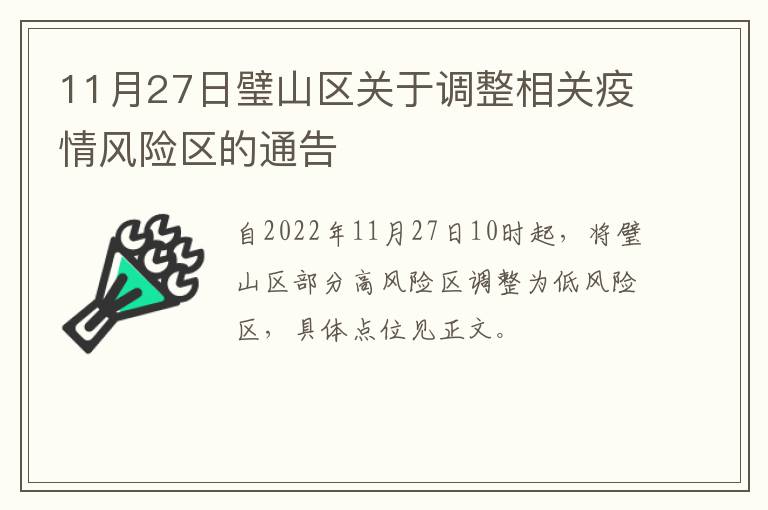 11月27日璧山区关于调整相关疫情风险区的通告

自2022年11月27日10时起，将璧山区部分高风险区调整为低风险区，具体点位见正文。